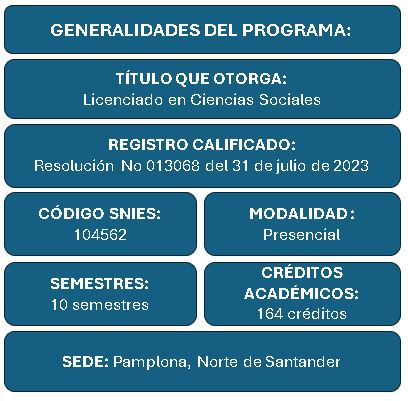 GENERALIDADES DEL PROGRAMA:

TÍTULO QUE OTORGA:
Licenciado en Ciencias Sociales

REGISTRO CALIFICADO:
Resolución No 013068 del 31 de julio de 2023

CÓDIGO SNIES:
104562

MODALIDAD:
Presencial

SEMESTRES:
10 semestres

CRÉDITOS ACADÉMICOS:
164 créditos

SEDE: Pamplona, Norte de Santander